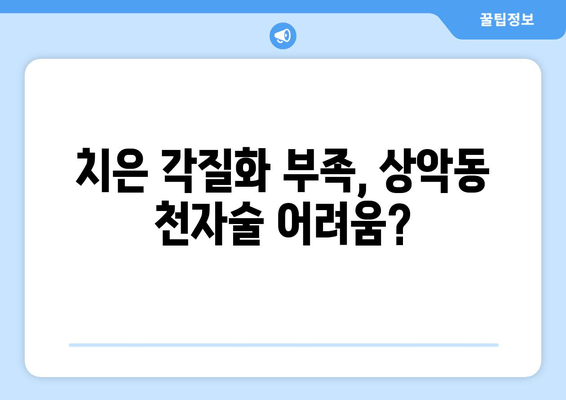 꿀팁정보

치은 각질화 부족, 상악동 천자술 어려움?